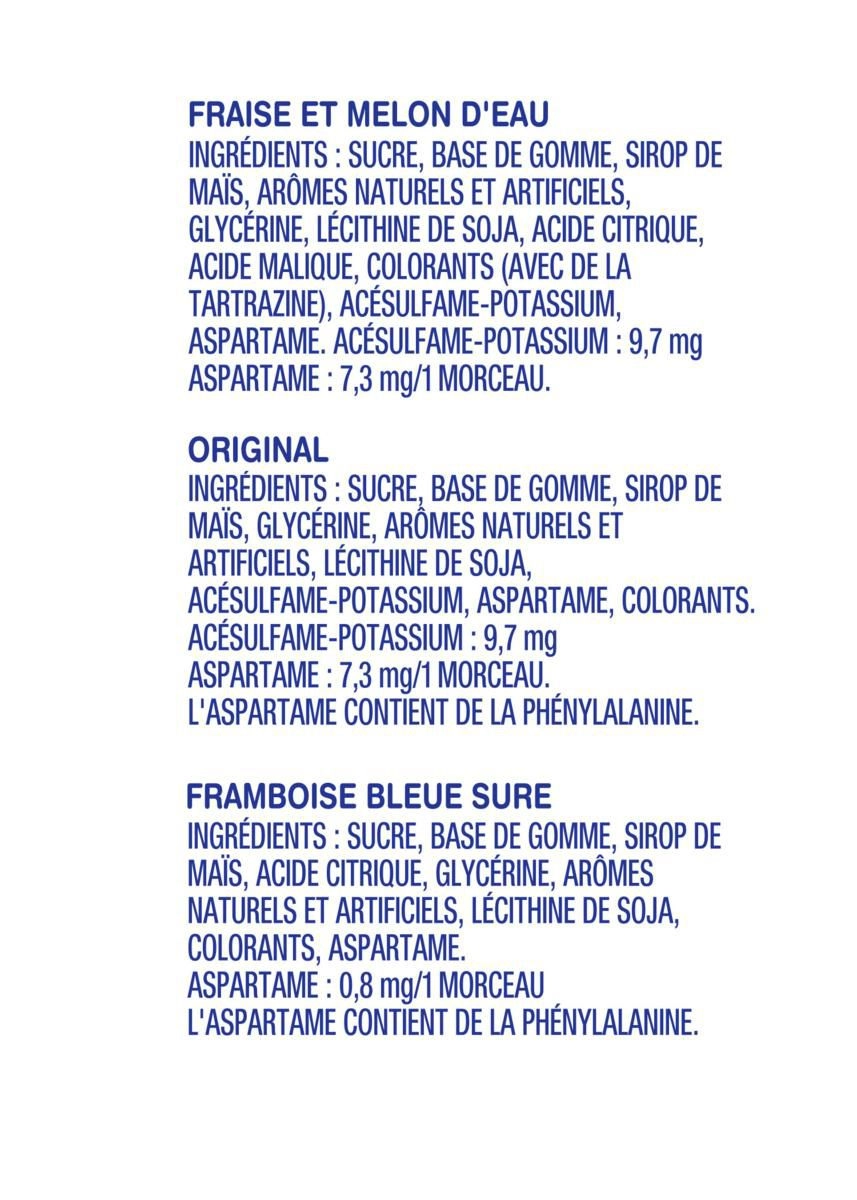 FRAISE ET MELON D'EAU

INGRÉDIENTS : SUCRE, BASE DE GOMME, SIROP DE MAÏS, ARÔMES NATURELS ET ARTIFICIELS, GLYCÉRINE, LÉCITHINE DE SOJA, ACIDE CITRIQUE, ACIDE MALIQUE, COLORANTS (AVEC DE LA TARTRAZINE), ACÉSULFAME-POTASSIUM, ASPARTAME. ACÉSULFAME-POTASSIUM : 9,7 mg ASPARTAME : 7,3 mg/1 MORCEAU.

ORIGINAL

INGRÉDIENTS : SUCRE, BASE DE GOMME, SIROP DE MAÏS, GLYCÉRINE, ARÔMES NATURELS ET ARTIFICIELS, LÉCITHINE DE SOJA, ACÉSULFAME-POTASSIUM, ASPARTAME, COLORANTS.
ACÉSULFAME-POTASSIUM : 9,7 mg
ASPARTAME : 7,3 mg/1 MORCEAU.
L'ASPARTAME CONTIENT DE LA PHÉNYLALANINE.

FRAMBOISE BLEUE SURE

INGRÉDIENTS : SUCRE, BASE DE GOMME, SIROP DE MAÏS, ACIDE CITRIQUE, GLYCÉRINE, ARÔMES NATURELS ET ARTIFICIELS, LÉCITHINE DE SOJA, COLORANTS, ASPARTAME.
ASPARTAME : 0,8 mg/1 MORCEAU
L'ASPARTAME CONTIENT DE LA PHÉNYLALANINE.